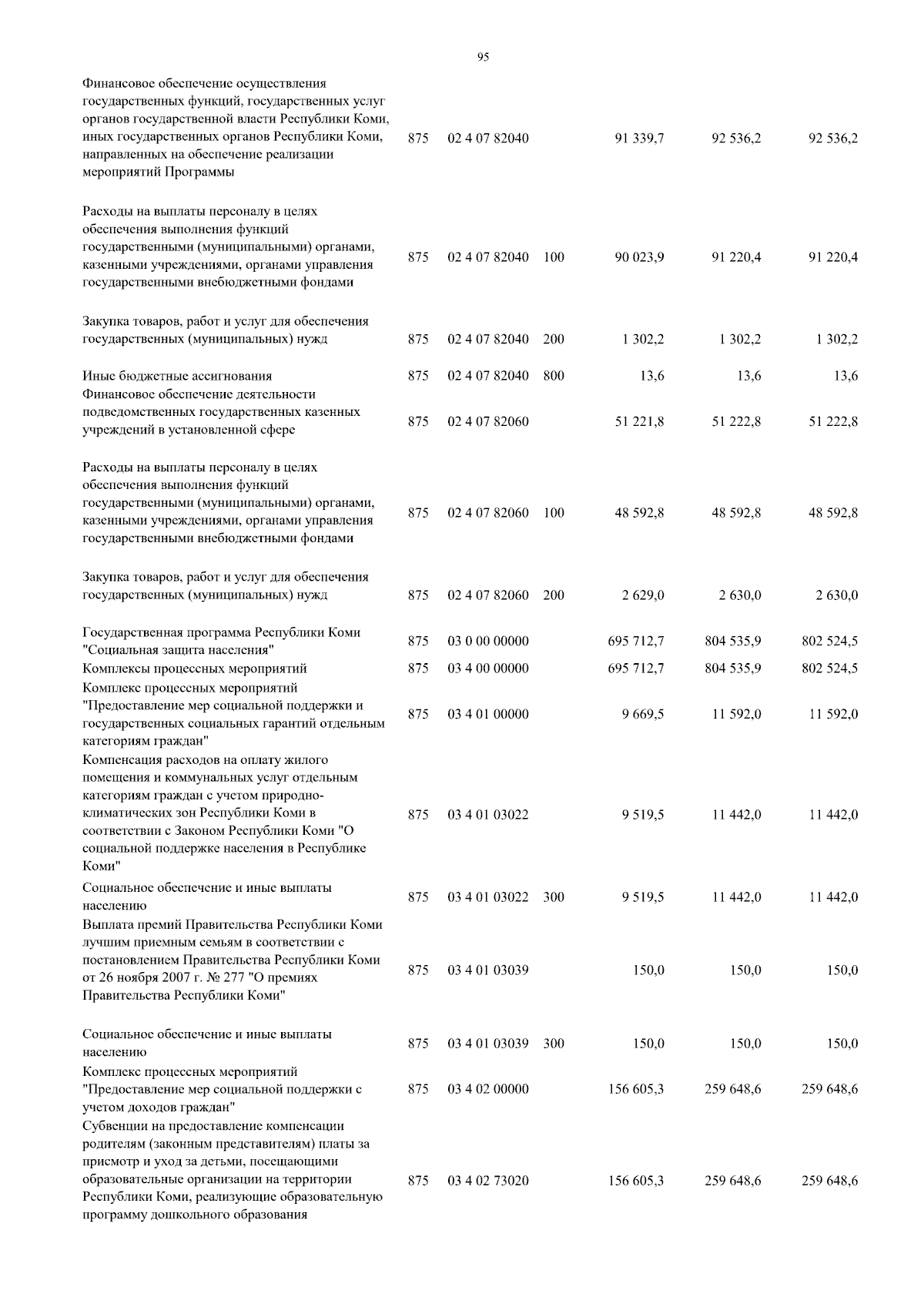 95

| | | | | | | |
|---|---|---|---|---|---|---|
| Финансовое обеспечение осуществления государственных функций, государственных услуг органов государственной власти Республики Коми, иных государственных органов Республики Коми, направленных на обеспечение реализации мероприятий Программы | 875 | 02 4 07 82040 | | 91 339,7 | 92 536,2 | 92 536,2 |
| Расходы на выплаты персоналу в целях обеспечения выполнения функций государственными (муниципальными) органами, казенными учреждениями, органами управления государственными внебюджетными фондами | 875 | 02 4 07 82040 | 100 | 90 023,9 | 91 220,4 | 91 220,4 |
| Закупка товаров, работ и услуг для обеспечения государственных (муниципальных) нужд | 875 | 02 4 07 82040 | 200 | 1 302,2 | 1 302,2 | 1 302,2 |
| Иные бюджетные ассигнования | 875 | 02 4 07 82040 | 800 | 13,6 | 13,6 | 13,6 |
| Финансовое обеспечение деятельности подведомственных государственных казенных учреждений в установленной сфере | 875 | 02 4 07 82060 | | 51 221,8 | 51 222,8 | 51 222,8 |
| Расходы на выплаты персоналу в целях обеспечения выполнения функций государственными (муниципальными) органами, казенными учреждениями, органами управления государственными внебюджетными фондами | 875 | 02 4 07 82060 | 100 | 48 592,8 | 48 592,8 | 48 592,8 |
| Закупка товаров, работ и услуг для обеспечения государственных (муниципальных) нужд | 875 | 02 4 07 82060 | 200 | 2 629,0 | 2 630,0 | 2 630,0 |
| Государственная программа Республики Коми "Социальная защита населения" | 875 | 03 0 00 00000 | | 695 712,7 | 804 535,9 | 802 524,5 |
| Комплексы процессных мероприятий | 875 | 03 4 00 00000 | | 695 712,7 | 804 535,9 | 802 524,5 |
| Комплекс процессных мероприятий "Предоставление мер социальной поддержки и государственных социальных гарантий отдельным категориям граждан" | 875 | 03 4 01 00000 | | 9 669,5 | 11 592,0 | 11 592,0 |
| Компенсация расходов на оплату жилого помещения и коммунальных услуг отдельным категориям граждан с учетом природно-климатических зон Республики Коми в соответствии с Законом Республики Коми "О социальной поддержке населения в Республике Коми" | 875 | 03 4 01 03022 | | 9 519,5 | 11 442,0 | 11 442,0 |
| Социальное обеспечение и иные выплаты населению | 875 | 03 4 01 03022 | 300 | 9 519,5 | 11 442,0 | 11 442,0 |
| Выплата премий Правительства Республики Коми лучшим приемным семьям в соответствии с постановлением Правительства Республики Коми от 26 ноября 2007 г. № 277 "О премиях Правительства Республики Коми" | 875 | 03 4 01 03039 | | 150,0 | 150,0 | 150,0 |
| Социальное обеспечение и иные выплаты населению | 875 | 03 4 01 03039 | 300 | 150,0 | 150,0 | 150,0 |
| Комплекс процессных мероприятий "Предоставление мер социальной поддержки с учетом доходов граждан" | 875 | 03 4 02 00000 | | 156 605,3 | 259 648,6 | 259 648,6 |
| Субвенции на предоставление компенсации родителям (законным представителям) платы за присмотр и уход за детьми, посещающими образовательные организации на территории Республики Коми, реализующие образовательную программу дошкольного образования | 875 | 03 4 02 73020 | | 156 605,3 | 259 648,6 | 259 648,6 |